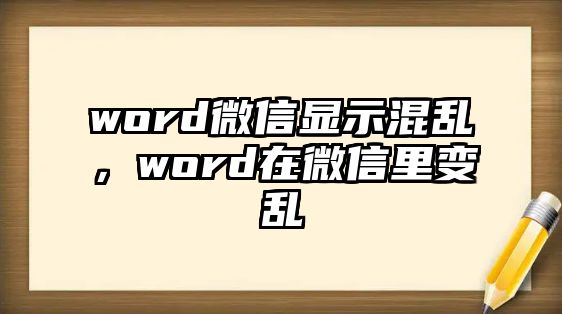 word微信显示混乱，word在微信里变乱